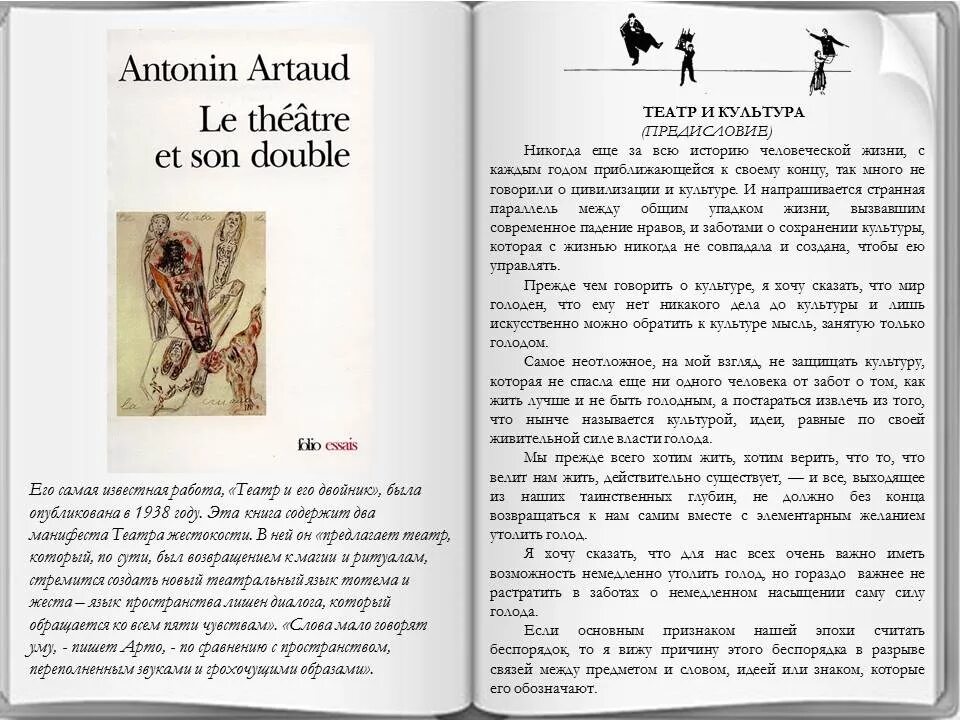 Antonin Artaud
Le théâtre et son double

folio essais

Его самая известная работа, «Театр и его двойник», была опубликована в 1938 году. Эта книга содержит два манифеста Театра жестокости. В ней он «предлагает театр, который, по сути, был возвращением к магии и ритуалам, стремится создать новый театральный язык тотема и жеста – язык пространства лишен диалога, который обращается ко всем пяти чувствам». «Слова мало говорят уму, - пишет Арто, - по сравнению с пространством, переполненным звуками и грохочущими образами».

ТЕАТР И КУЛЬТУРА
(ПРЕДИСЛОВИЕ)

Никогда еще за всю историю человеческой жизни, с каждым годом приближающейся к своему концу, так много не говорили о цивилизации и культуре. И напрашивается странная параллель между общим упадком жизни, вызвавшим современное падение нравов, и заботами о сохранении культуры, которая с жизнью никогда не совпадала и создана, чтобы ею управлять.

Прежде чем говорить о культуре, я хочу сказать, что мир голоден, что ему нет никакого дела до культуры и лишь искусственно можно обратить к культуре мысль, занятую только голодом.

Самое неотложное, на мой взгляд, не защищать культуру, которая не спасла еще ни одного человека от забот о том, как жить лучше и не быть голодным, а постараться извлечь из того, что нынче называется культурой, идеи, равные по своей живительной силе власти голода.

Мы прежде всего хотим жить, хотим верить, что то, что велит нам жить, действительно существует, — и все, выходящее из наших таинственных глубин, не должно без конца возвращаться к нам самим вместе с элементарным желанием утолить голод.

Я хочу сказать, что для нас всех очень важно иметь возможность немедленно утолить голод, но гораздо важнее не растратить в заботах о немедленном насыщении саму силу голода.

Если основным признаком нашей эпохи считать беспорядок, то я вижу причину этого беспорядка в разрыве связей между предметом и словом, идеей или знаком, которые его обозначают.